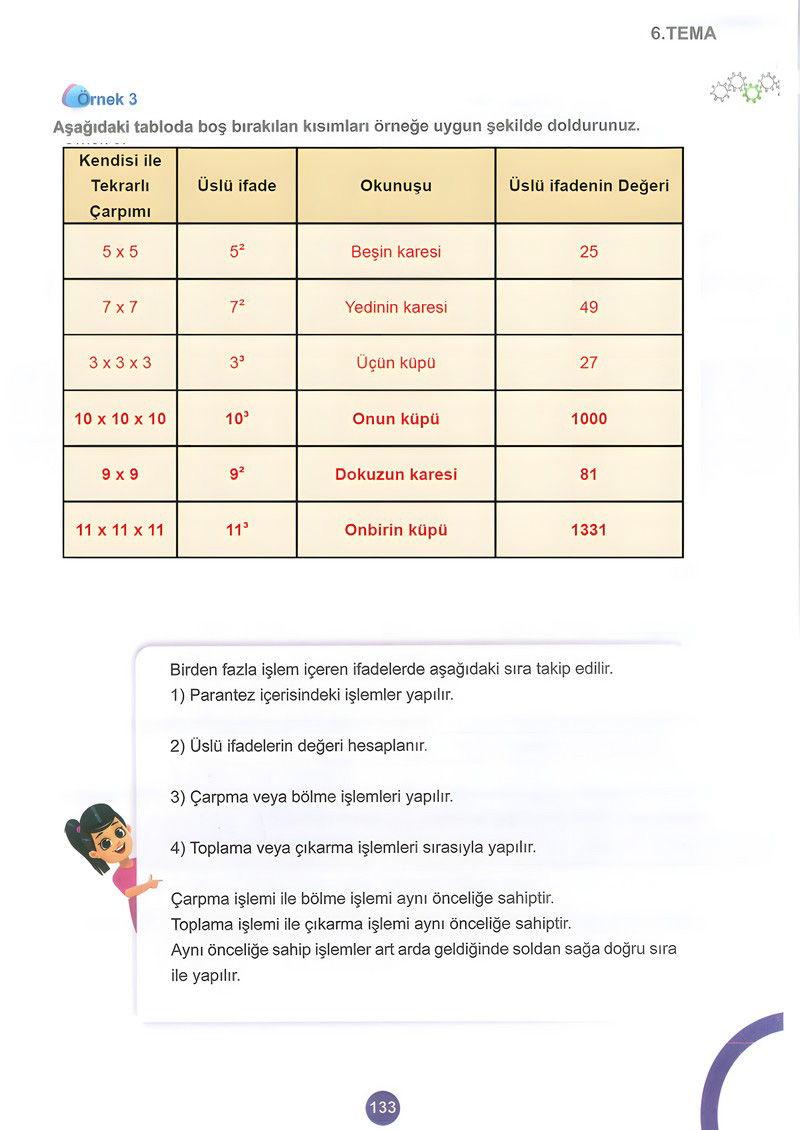 6.TEMA

Örnek 3

Aşağıdaki tabloda boş bırakılan kısımları örneğe uygun şekilde doldurunuz.

| Kendisi ile Tekrarlı Çarpımı | Üslü ifade | Okunuşu | Üslü ifadenin Değeri |
|---|---|---|---|
| 5 x 5 | $5^2$ | Beşin karesi | 25 |
| 7 x 7 | $7^2$ | Yedinin karesi | 49 |
| 3 x 3 x 3 | $3^3$ | Üçün küpü | 27 |
| 10 x 10 x 10 | $10^3$ | Onun küpü | 1000 |
| 9 x 9 | $9^2$ | Dokuzun karesi | 81 |
| 11 x 11 x 11 | $11^3$ | Onbirin küpü | 1331 |

Birden fazla işlem içeren ifadelerde aşağıdaki sıra takip edilir.
1) Parantez içerisindeki işlemler yapılır.

2) Üslü ifadelerin değeri hesaplanır.

3) Çarpma veya bölme işlemleri yapılır.

4) Toplama veya çıkarma işlemleri sırasıyla yapılır.

Çarpma işlemi ile bölme işlemi aynı önceliğe sahiptir.
Toplama işlemi ile çıkarma işlemi aynı önceliğe sahiptir.
Aynı önceliğe sahip işlemler art arda geldiğinde soldan sağa doğru sıra ile yapılır.

133